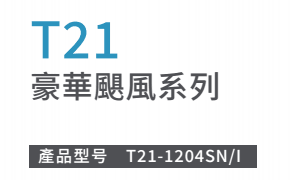 T21
豪華颶風系列

產品型号 T21-1204SN/I